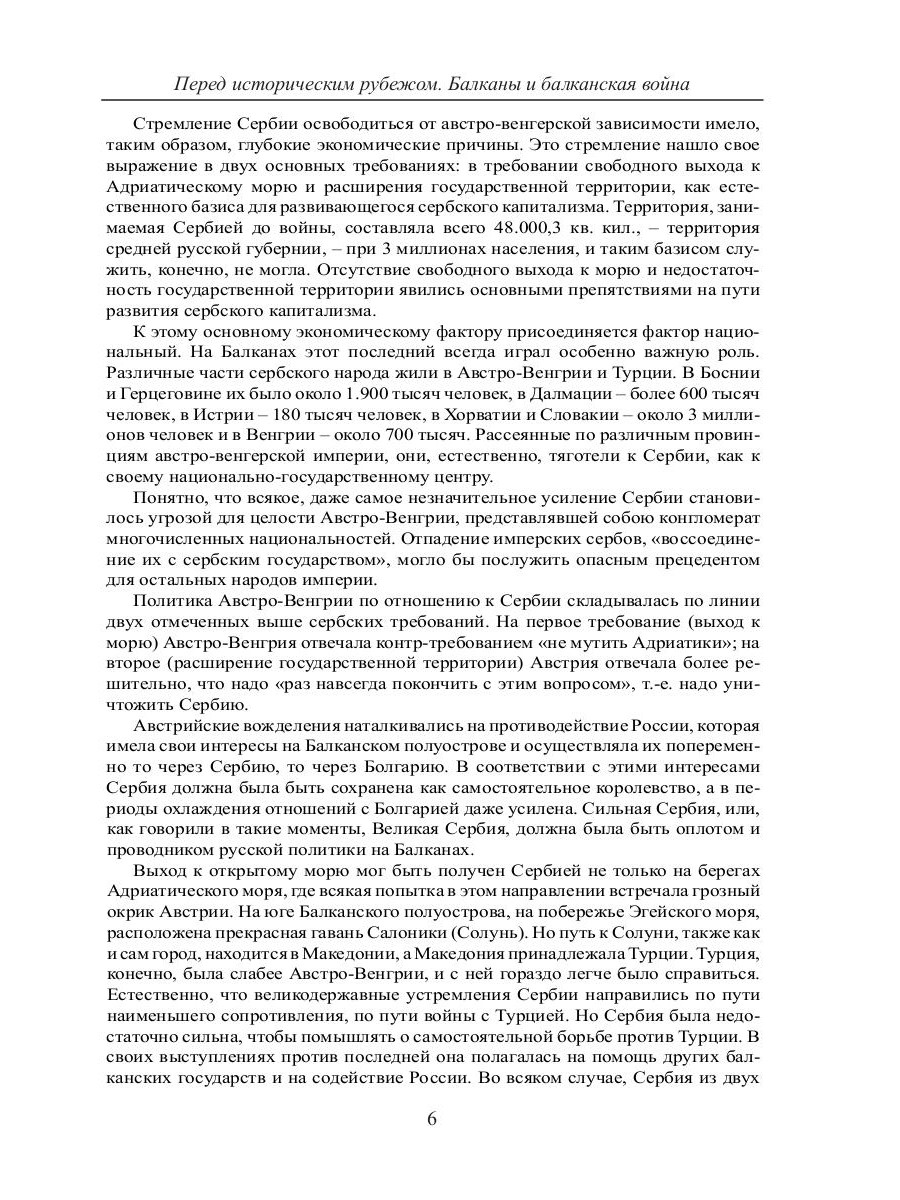 Перед историческим рубежом. Балканы и балканская война

Стремление Сербии освободиться от австро-венгерской зависимости имело, таким образом, глубокие экономические причины. Это стремление нашло свое выражение в двух основных требованиях: в требовании свободного выхода к Адриатическому морю и расширения государственной территории, как естественного базиса для развивающегося сербского капитализма. Территория, занимаемая Сербией до войны, составляла всего 48.000,3 кв. кил., – территория средней русской губернии, – при 3 миллионах населения, и таким базисом служить, конечно, не могла. Отсутствие свободного выхода к морю и недостаточность государственной территории явились основными препятствиями на пути развития сербского капитализма.

К этому основному экономическому фактору присоединяется фактор национальный. На Балканах этот последний всегда играл особенно важную роль. Различные части сербского народа жили в Австро-Венгрии и Турции. В Боснии и Герцеговине их было около 1.900 тысяч человек, в Далмации – более 600 тысяч человек, в Истрии – 180 тысяч человек, в Хорватии и Словакии – около 3 миллионов человек и в Венгрии – около 700 тысяч. Рассеянные по различным провинциям австро-венгерской империи, они, естественно, тяготели к Сербии, как к своему национально-государственному центру.

Понятно, что всякое, даже самое незначительное усиление Сербии становилось угрозой для целости Австро-Венгрии, представлявшей собою конгломерат многочисленных национальностей. Отпадение имперских сербов, «воссоединение их с сербским государством», могло бы послужить опасным прецедентом для остальных народов империи.

Политика Австро-Венгрии по отношению к Сербии складывалась по линии двух отмеченных выше сербских требований. На первое требование (выход к морю) Австро-Венгрия отвечала контр-требованием «не мутить Адриатики»; на второе (расширение государственной территории) Австрия отвечала более решительно, что надо «раз навсегда покончить с этим вопросом», т.-е. надо уничтожить Сербию.

Австрийские вожделения наталкивались на противодействие России, которая имела свои интересы на Балканском полуострове и осуществляла их попеременно то через Сербию, то через Болгарию. В соответствии с этими интересами Сербия должна была быть сохранена как самостоятельное королевство, а в периоды охлаждения отношений с Болгарией даже усилена. Сильная Сербия, или, как говорили в такие моменты, Великая Сербия, должна была быть оплотом и проводником русской политики на Балканах.

Выход к открытому морю мог быть получен Сербией не только на берегах Адриатического моря, где всякая попытка в этом направлении встречала грозный окрик Австрии. На юге Балканского полуострова, на побережье Эгейского моря, расположена прекрасная гавань Салоники (Солунь). Но путь к Солуни, также как и сам город, находится в Македонии, а Македония принадлежала Турции. Турция, конечно, была слабее Австро-Венгрии, и с ней гораздо легче было справиться. Естественно, что великодержавные устремления Сербии направились по пути наименьшего сопротивления, по пути войны с Турцией. Но Сербия была недостаточно сильна, чтобы помышлять о самостоятельной борьбе против Турции. В своих выступлениях против последней она полагалась на помощь других балканских государств и на содействие России. Во всяком случае, Сербия из двух

6